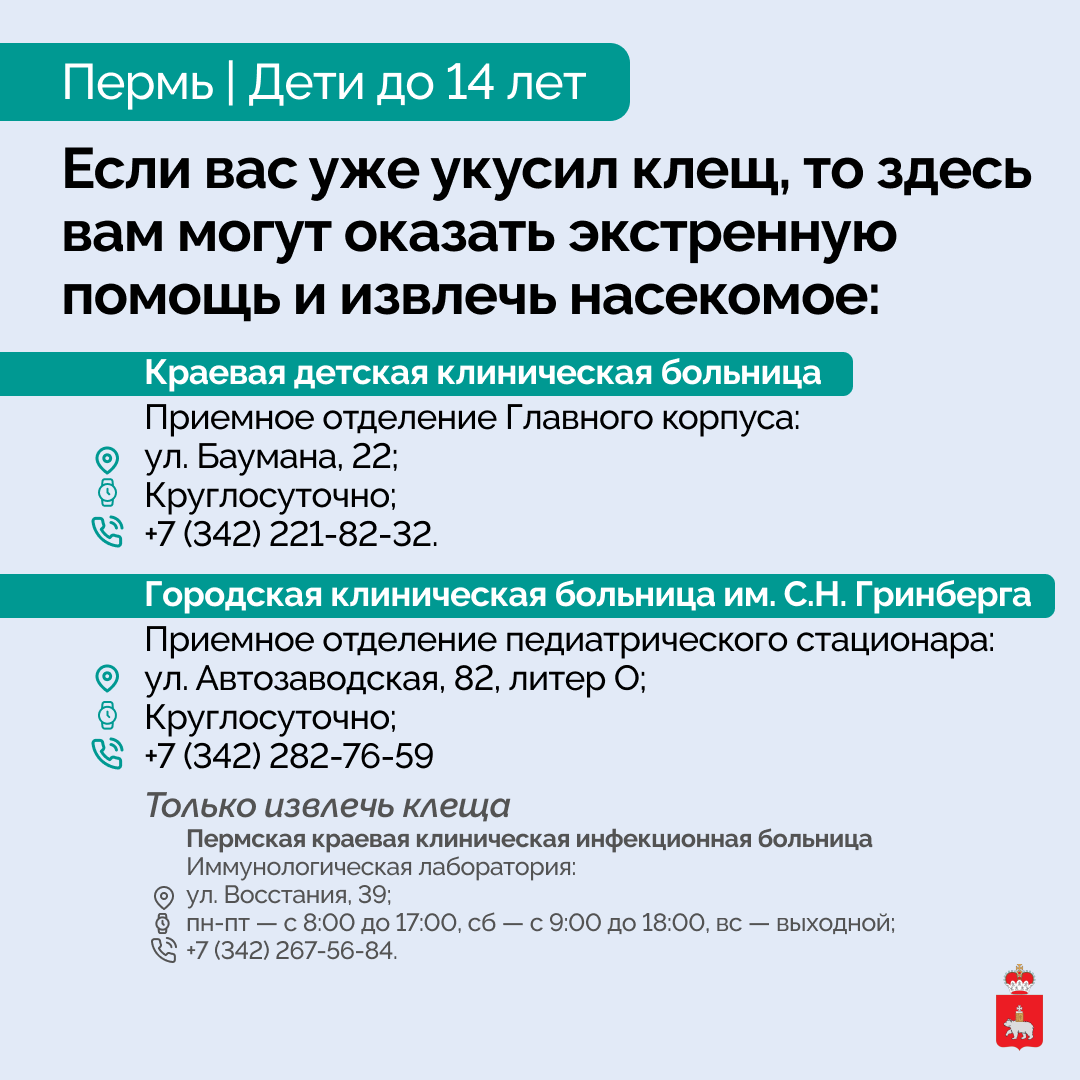 Пермь | Дети до 14 лет

Если вас уже укусил клещ, то здесь вам могут оказать экстренную помощь и извлечь насекомое:

Краевая детская клиническая больница

Приемное отделение Главного корпуса:
ул. Баумана, 22;
Круглосуточно;
+7 (342) 221-82-32.

Городская клиническая больница им. С.Н. Гринберга

Приемное отделение педиатрического стационара:
ул. Автозаводская, 82, литер О;
Круглосуточно;
+7 (342) 282-76-59

Только извлечь клеща

Пермская краевая клиническая инфекционная больница
Иммунологическая лаборатория:
ул. Восстания, 39;
пн-пт — с 8:00 до 17:00, сб — с 9:00 до 18:00, вс — выходной;
+7 (342) 267-56-84.